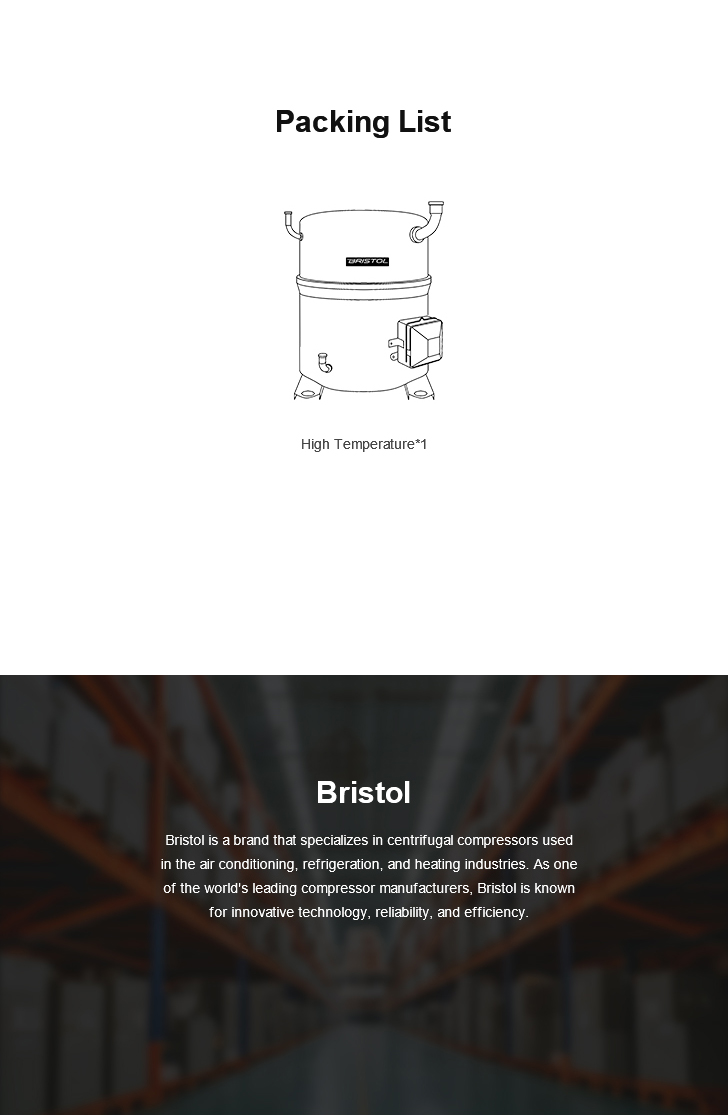 Packing List

BRISTOL

High Temperature*1

Bristol

Bristol is a brand that specializes in centrifugal compressors used in the air conditioning, refrigeration, and heating industries. As one of the world's leading compressor manufacturers, Bristol is known for innovative technology, reliability, and efficiency.